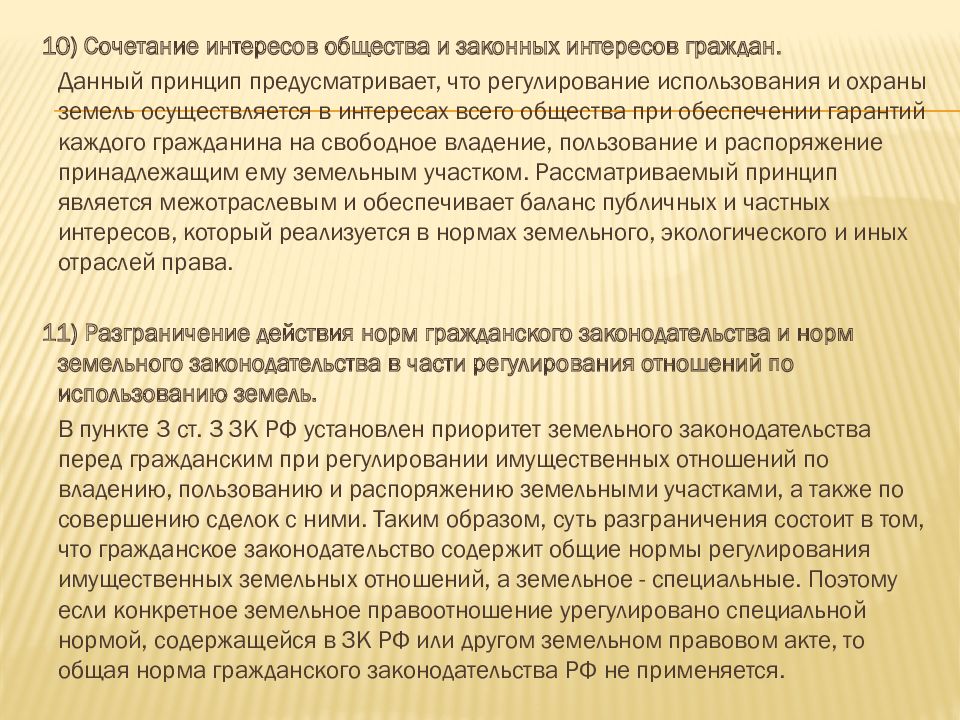 10) Сочетание интересов общества и законных интересов граждан.

Данный принцип предусматривает, что регулирование использования и охраны земель осуществляется в интересах всего общества при обеспечении гарантий каждого гражданина на свободное владение, пользование и распоряжение принадлежащим ему земельным участком. Рассматриваемый принцип является межотраслевым и обеспечивает баланс публичных и частных интересов, который реализуется в нормах земельного, экологического и иных отраслей права.

11) Разграничение действия норм гражданского законодательства и норм земельного законодательства в части регулирования отношений по использованию земель.

В пункте 3 ст. 3 ЗК РФ установлен приоритет земельного законодательства перед гражданским при регулировании имущественных отношений по владению, пользованию и распоряжению земельными участками, а также по совершению сделок с ними. Таким образом, суть разграничения состоит в том, что гражданское законодательство содержит общие нормы регулирования имущественных земельных отношений, а земельное - специальные. Поэтому если конкретное земельное правоотношение урегулировано специальной нормой, содержащейся в ЗК РФ или другом земельном правовом акте, то общая норма гражданского законодательства РФ не применяется.